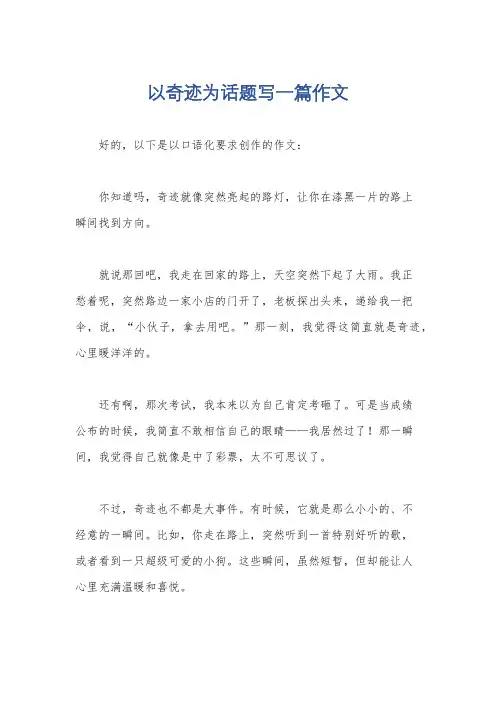 以奇迹为话题写一篇作文

好的，以下是以口语化要求创作的作文：

你知道吗，奇迹就像突然亮起的路灯，让你在漆黑一片的路上瞬间找到方向。

就说那回吧，我走在回家的路上，天空突然下起了大雨。我正愁着呢，突然路边一家小店的门开了，老板探出头来，递给我一把伞，说，“小伙子，拿去用吧。”那一刻，我觉得这简直就是奇迹，心里暖洋洋的。

还有啊，那次考试，我本来以为自己肯定考砸了。可是当成绩公布的时候，我简直不敢相信自己的眼睛——我居然过了！那一瞬间，我觉得自己就像是中了彩票，太不可思议了。

不过，奇迹也不都是大事件。有时候，它就是那么小小的、不经意的一瞬间。比如，你走在路上，突然听到一首特别好听的歌，或者看到一只超级可爱的小狗。这些瞬间，虽然短暂，但却能让人心里充满温暖和喜悦。